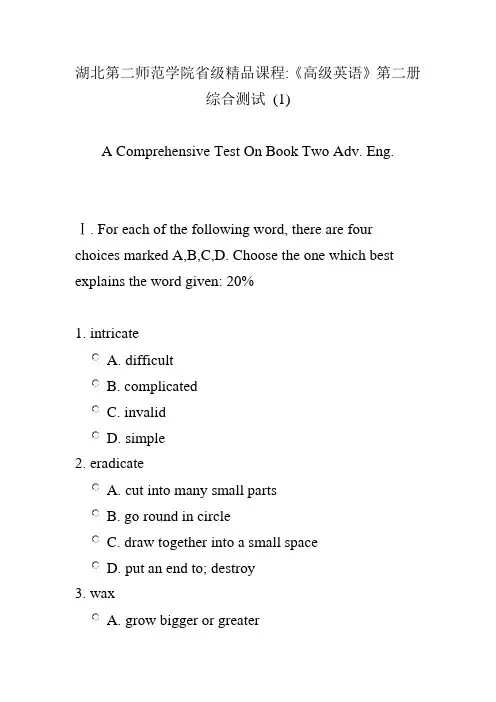 湖北第二师范学院省级精品课程:《高级英语》第二册综合测试 (1)

A Comprehensive Test On Book Two Adv. Eng.

Ⅰ. For each of the following word, there are four choices marked A,B,C,D. Choose the one which best explains the word given: 20%

1. intricate
A. difficult
B. complicated
C. invalid
D. simple
2. eradicate
A. cut into many small parts
B. go round in circle
C. draw together into a small space
D. put an end to; destroy
3. wax
A. grow bigger or greater